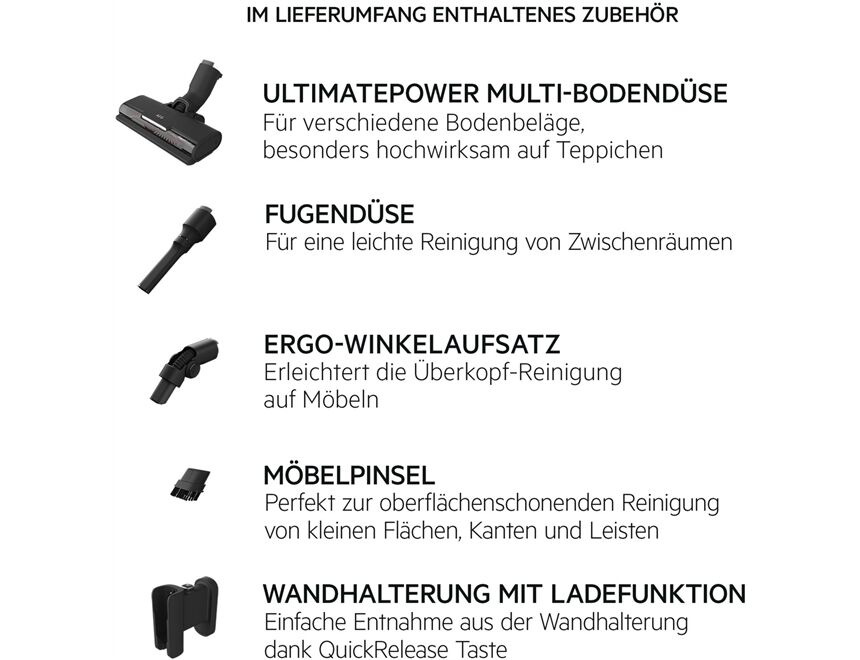 IM LIEFERUMFANG ENTHALTENES ZUBEHÖR

ULTIMATEPOWER MULTI-BODENDÜSE
Für verschiedene Bodenbeläge, besonders hochwirksam auf Teppichen

FUGENDÜSE
Für eine leichte Reinigung von Zwischenräumen

ERGO-WINKELAUFSATZ
Erleichtert die Überkopf-Reinigung auf Möbeln

MÖBELPINSEL
Perfekt zur oberflächenschonenden Reinigung von kleinen Flächen, Kanten und Leisten

WANDHALTERUNG MIT LADEFUNKTION
Einfache Entnahme aus der Wandhalterung dank QuickRelease Taste